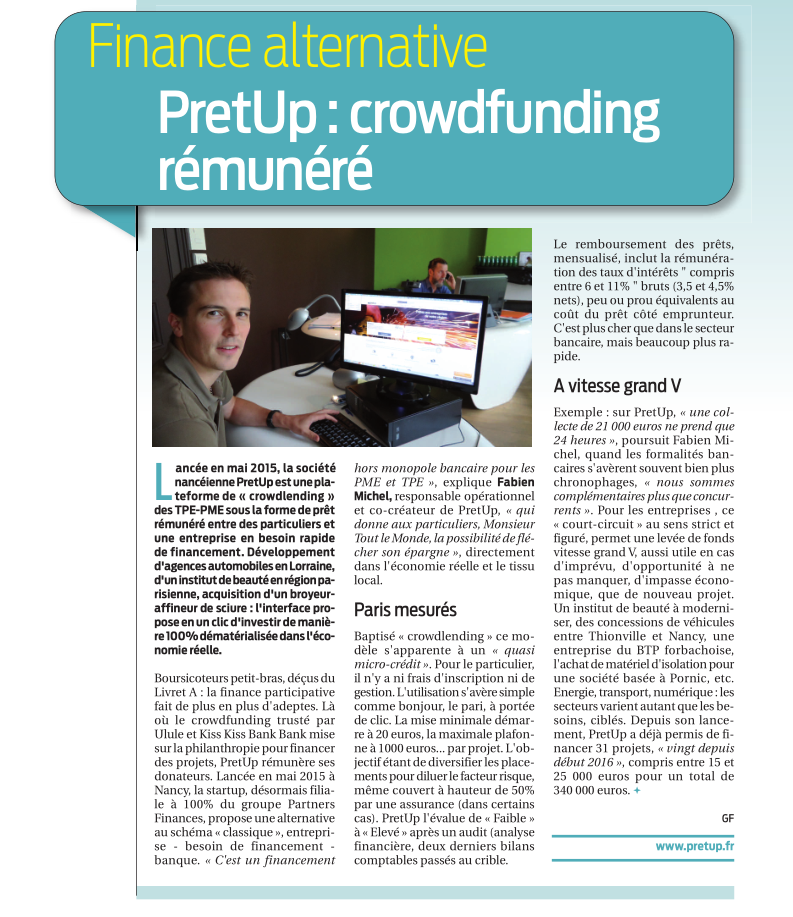 Finance alternative

PretUp : crowdfunding rémunéré

Lancée en mai 2015, la société nancéienne PretUp est une plateforme de « crowdlending » des TPE-PME sous la forme de prêt rémunéré entre des particuliers et une entreprise en besoin rapide de financement. Développement d'agences automobiles en Lorraine, d'un institut de beauté en région parisienne, acquisition d'un broyeur-affineur de sciure : l'interface propose en un clic d'investir de manière 100% dématérialisée dans l'économie réelle.

Boursicoteurs petit-bras, déçus du Livret A : la finance participative fait de plus en plus d'adeptes. Là où le crowdfunding trusté par Ulule et Kiss Kiss Bank Bank mise sur la philanthropie pour financer des projets, PretUp rémunère ses donateurs. Lancée en mai 2015 à Nancy, la startup, désormais filiale à 100% du groupe Partners Finances, propose une alternative au schéma « classique », entreprise - besoin de financement - banque. « C'est un financement hors monopole bancaire pour les PME et TPE », explique Fabien Michel, responsable opérationnel et co-créateur de PretUp, « qui donne aux particuliers, Monsieur Tout le Monde, la possibilité de flécher son épargne », directement dans l'économie réelle et le tissu local.

Paris mesurés

Baptisé « crowdlending » ce modèle s'apparente à un « quasi micro-crédit ». Pour le particulier, il n'y a ni frais d'inscription ni de gestion. L'utilisation s'avère simple comme bonjour, le pari, à portée de clic. La mise minimale démarre à 20 euros, la maximale plafonne à 1000 euros... par projet. L'objectif étant de diversifier les placements pour diluer le facteur risque, même couvert à hauteur de 50% par une assurance (dans certains cas). PretUp l'évalue de « Faible » à « Elevé » après un audit (analyse financière, deux derniers bilans comptables passés au crible.

Le remboursement des prêts, mensualisé, inclut la rémunération des taux d'intérêts " compris entre 6 et 11% " bruts (3,5 et 4,5% nets), peu ou prou équivalents au coût du prêt côté emprunteur. C'est plus cher que dans le secteur bancaire, mais beaucoup plus rapide.

A vitesse grand V

Exemple : sur PretUp, « une collecte de 21 000 euros ne prend que 24 heures », poursuit Fabien Michel, quand les formalités bancaires s'avèrent souvent bien plus chronophages, « nous sommes complémentaires plus que concurrents ». Pour les entreprises , ce « court-circuit » au sens strict et figuré, permet une levée de fonds vitesse grand V, aussi utile en cas d'imprévu, d'opportunité à ne pas manquer, d'impasse économique, que de nouveau projet. Un institut de beauté à moderniser, des concessions de véhicules entre Thionville et Nancy, une entreprise du BTP forbachoise, l'achat de matériel d'isolation pour une société basée à Pornic, etc. Energie, transport, numérique : les secteurs varient autant que les besoins, ciblés. Depuis son lancement, PretUp a déjà permis de financer 31 projets, « vingt depuis début 2016 », compris entre 15 et 25 000 euros pour un total de 340 000 euros. +

GF

www.pretup.fr